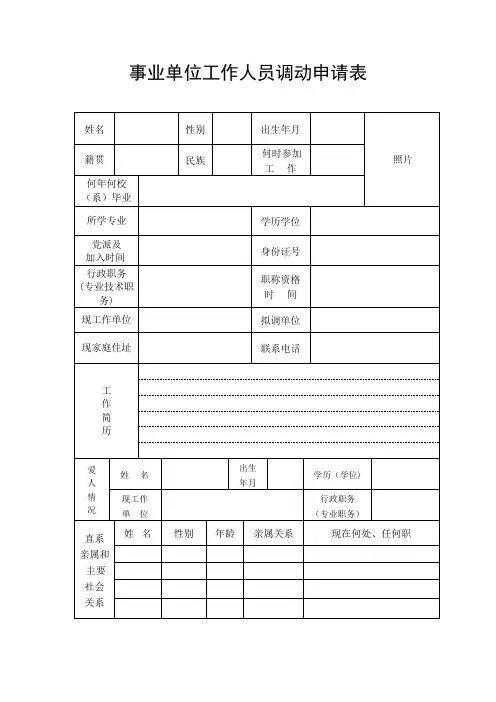 事业单位工作人员调动申请表

| 姓名 | | 性别 | | 出生年月 | | 照片 |
|---|---|---|---|---|---|---|
| 籍贯 | | 民族 | | 何时参加工　作 | | |
| 何年何校（系）毕业 | | | | | | |
| 所学专业 | | | | 学历学位 | | |
| 党派及加入时间 | | | | 身份证号 | | |
| 行政职务（专业技术职务） | | | | 职称资格时　间 | | |
| 现工作单位 | | | | 拟调单位 | | |
| 现家庭住址 | | | | 联系电话 | | |
| 工作简历 | | | | | | |

| 爱人情况 | 姓　名 | | 出生年月 | | 学历（学位） | |
|---|---|---|---|---|---|---|
| | 现工作单　位 | | | | 行政职务（专业职务） | |

| 直系亲属和主要社会关系 | 姓　名 | 性别 | 年龄 | 亲属关系 | 现在何处、任何职 |
|---|---|---|---|---|---|
| | | | | | |
| | | | | | |
| | | | | | |
| | | | | | |